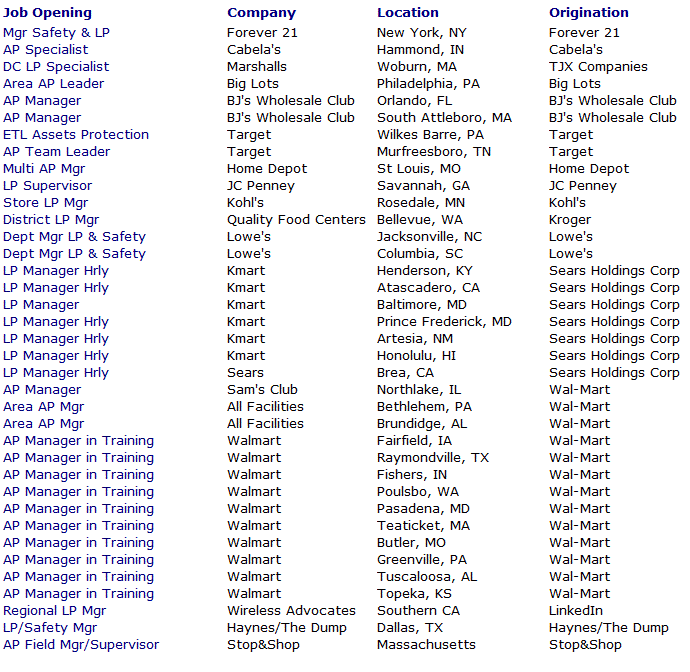 | Job Opening | Company | Location | Origination |
|---|---|---|---|
| Mgr Safety & LP | Forever 21 | New York, NY | Forever 21 |
| AP Specialist | Cabela's | Hammond, IN | Cabela's |
| DC LP Specialist | Marshalls | Woburn, MA | TJX Companies |
| Area AP Leader | Big Lots | Philadelphia, PA | Big Lots |
| AP Manager | BJ's Wholesale Club | Orlando, FL | BJ's Wholesale Club |
| AP Manager | BJ's Wholesale Club | South Attleboro, MA | BJ's Wholesale Club |
| ETL Assets Protection | Target | Wilkes Barre, PA | Target |
| AP Team Leader | Target | Murfreesboro, TN | Target |
| Multi AP Mgr | Home Depot | St Louis, MO | Home Depot |
| LP Supervisor | JC Penney | Savannah, GA | JC Penney |
| Store LP Mgr | Kohl's | Rosedale, MN | Kohl's |
| District LP Mgr | Quality Food Centers | Bellevue, WA | Kroger |
| Dept Mgr LP & Safety | Lowe's | Jacksonville, NC | Lowe's |
| Dept Mgr LP & Safety | Lowe's | Columbia, SC | Lowe's |
| LP Manager Hrly | Kmart | Henderson, KY | Sears Holdings Corp |
| LP Manager Hrly | Kmart | Atascadero, CA | Sears Holdings Corp |
| LP Manager | Kmart | Baltimore, MD | Sears Holdings Corp |
| LP Manager Hrly | Kmart | Prince Frederick, MD | Sears Holdings Corp |
| LP Manager Hrly | Kmart | Artesia, NM | Sears Holdings Corp |
| LP Manager Hrly | Kmart | Honolulu, HI | Sears Holdings Corp |
| LP Manager Hrly | Sears | Brea, CA | Sears Holdings Corp |
| AP Manager | Sam's Club | Northlake, IL | Wal-Mart |
| Area AP Mgr | All Facilities | Bethlehem, PA | Wal-Mart |
| Area AP Mgr | All Facilities | Brundidge, AL | Wal-Mart |
| AP Manager in Training | Walmart | Fairfield, IA | Wal-Mart |
| AP Manager in Training | Walmart | Raymondville, TX | Wal-Mart |
| AP Manager in Training | Walmart | Fishers, IN | Wal-Mart |
| AP Manager in Training | Walmart | Poulsbo, WA | Wal-Mart |
| AP Manager in Training | Walmart | Pasadena, MD | Wal-Mart |
| AP Manager in Training | Walmart | Teaticket, MA | Wal-Mart |
| AP Manager in Training | Walmart | Butler, MO | Wal-Mart |
| AP Manager in Training | Walmart | Greenville, PA | Wal-Mart |
| AP Manager in Training | Walmart | Tuscaloosa, AL | Wal-Mart |
| AP Manager in Training | Walmart | Topeka, KS | Wal-Mart |
| Regional LP Mgr | Wireless Advocates | Southern CA | LinkedIn |
| LP/Safety Mgr | Haynes/The Dump | Dallas, TX | Haynes/The Dump |
| AP Field Mgr/Supervisor | Stop&Shop | Massachusetts | Stop&Shop |